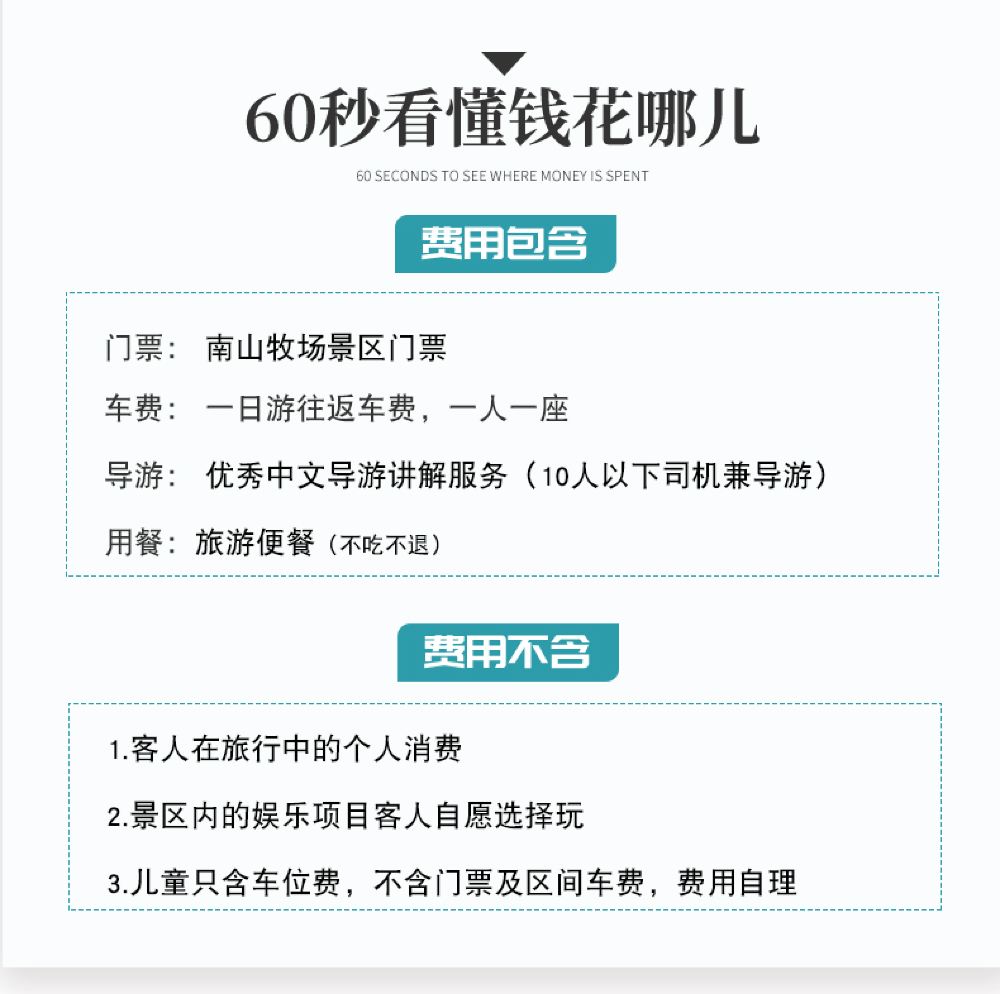 60秒看懂钱花哪儿

60 SECONDS TO SEE WHERE MONEY IS SPENT

费用包含

门票： 南山牧场景区门票

车费： 一日游往返车费，一人一座

导游： 优秀中文导游讲解服务（10人以下司机兼导游）

用餐：旅游便餐（不吃不退）

费用不含

1.客人在旅行中的个人消费

2.景区内的娱乐项目客人自愿选择玩

3.儿童只含车位费，不含门票及区间车费，费用自理